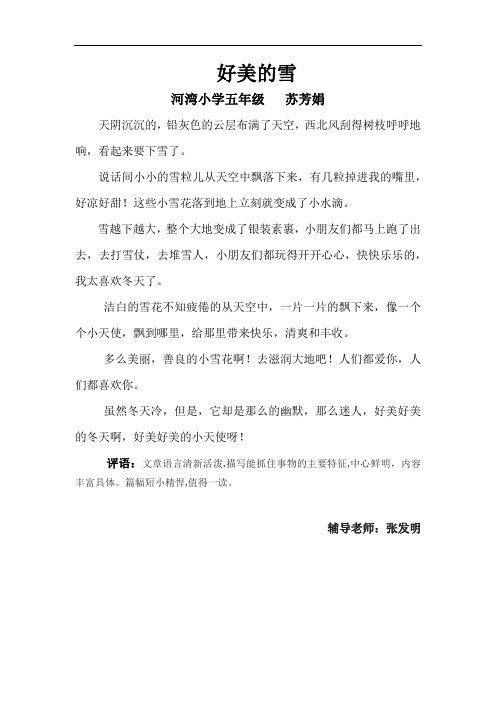 好美的雪

河湾小学五年级　　苏芳娟

天阴沉沉的，铅灰色的云层布满了天空，西北风刮得树枝呼呼地响，看起来要下雪了。

说话间小小的雪粒儿从天空中飘落下来，有几粒掉进我的嘴里，好凉好甜！这些小雪花落到地上立刻就变成了小水滴。

雪越下越大，整个大地变成了银装素裹，小朋友们都马上跑了出去，去打雪仗，去堆雪人，小朋友们都玩得开开心心，快快乐乐的，我太喜欢冬天了。

洁白的雪花不知疲倦的从天空中，一片一片的飘下来，像一个个小天使，飘到哪里，给那里带来快乐，清爽和丰收。

多么美丽，善良的小雪花啊！去滋润大地吧！人们都爱你，人们都喜欢你。

虽然冬天冷，但是，它却是那么的幽默，那么迷人，好美好美的冬天啊，好美好美的小天使呀！

评语：文章语言清新活泼,描写能抓住事物的主要特征,中心鲜明，内容丰富具体。篇幅短小精悍,值得一读。

辅导老师：张发明